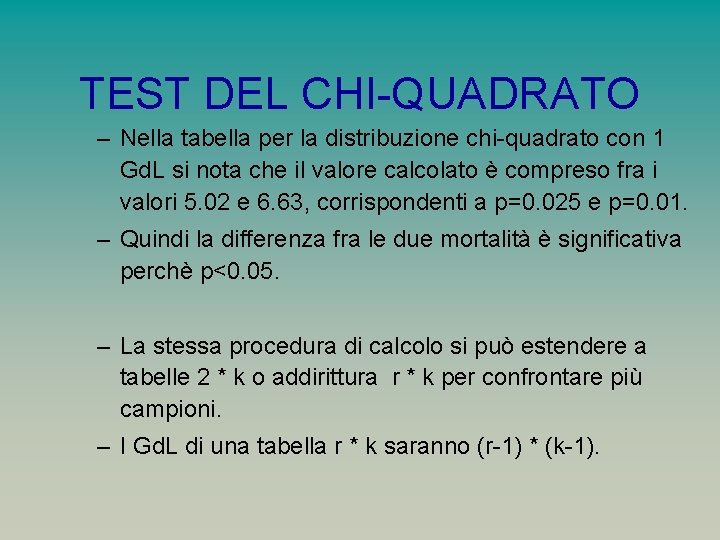 TEST DEL CHI-QUADRATO

– Nella tabella per la distribuzione chi-quadrato con 1 GdL si nota che il valore calcolato è compreso fra i valori 5.02 e 6.63, corrispondenti a p=0.025 e p=0.01.

– Quindi la differenza fra le due mortalità è significativa perchè p<0.05.

– La stessa procedura di calcolo si può estendere a tabelle 2 * k o addirittura r * k per confrontare più campioni.

– I GdL di una tabella r * k saranno (r-1) * (k-1).